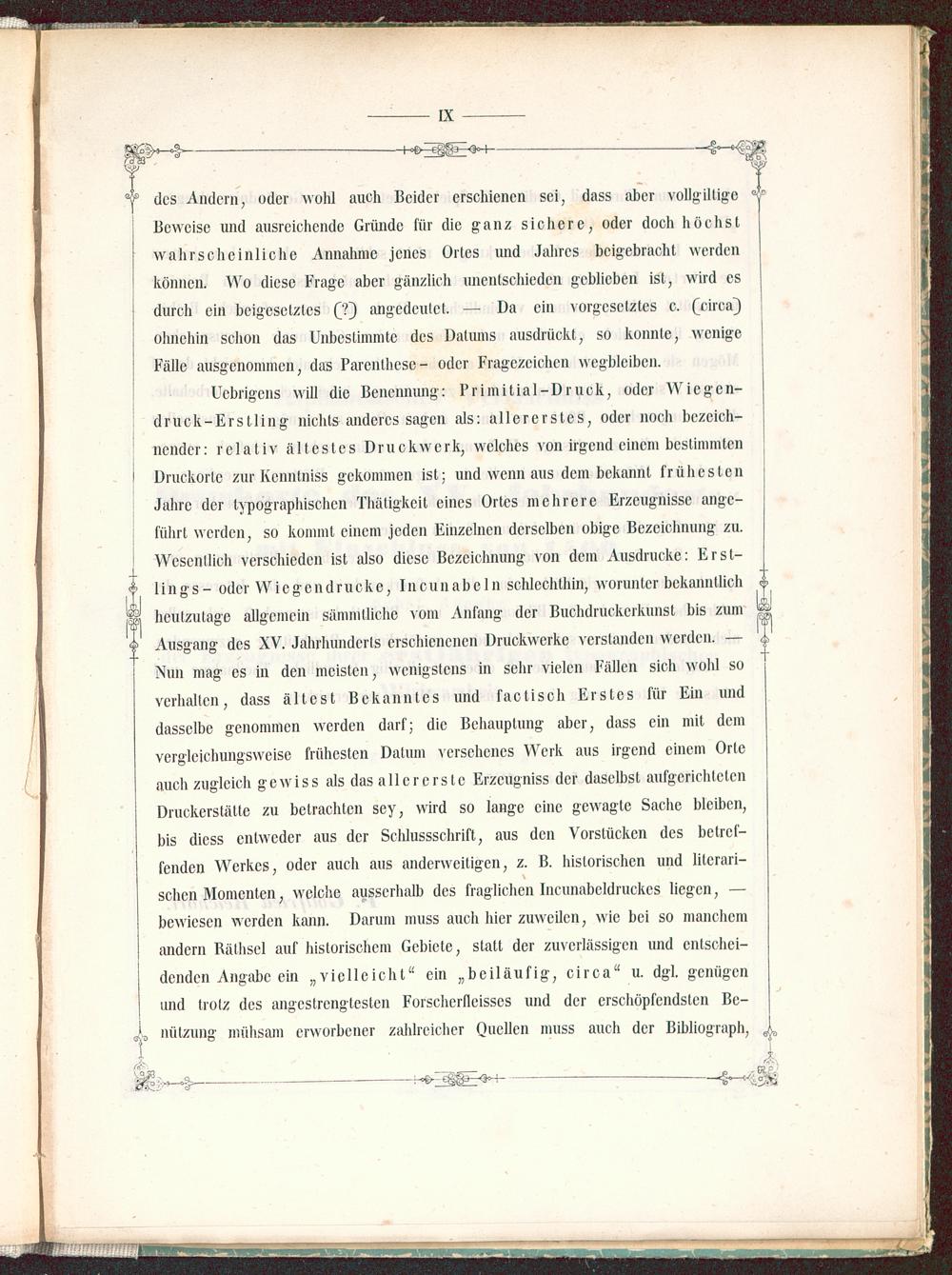 IX

des Andern, oder wohl auch Beider erschienen sei, dass aber vollgiltige Beweise und ausreichende Gründe für die ganz sichere, oder doch höchst wahrscheinliche Annahme jenes Ortes und Jahres beigebracht werden können. Wo diese Frage aber gänzlich unentschieden geblieben ist, wird es durch ein beigesetztes (?) angedeutet. — Da ein vorgesetztes c. (circa) ohnehin schon das Unbestimmte des Datums ausdrückt, so konnte, wenige Fälle ausgenommen, das Parenthese- oder Fragezeichen wegbleiben.

Uebrigens will die Benennung: Primitial-Druck, oder Wiegendruck-Erstling nichts anderes sagen als: allererstes, oder noch bezeichnender: relativ ältestes Druckwerk, welches von irgend einem bestimmten Druckorte zur Kenntniss gekommen ist; und wenn aus dem bekannt frühesten Jahre der typographischen Thätigkeit eines Ortes mehrere Erzeugnisse angeführt werden, so kommt einem jeden Einzelnen derselben obige Bezeichnung zu. Wesentlich verschieden ist also diese Bezeichnung von dem Ausdrucke: Erstlings- oder Wiegendrucke, Incunabeln schlechthin, worunter bekanntlich heutzutage allgemein sämmtliche vom Anfang der Buchdruckerkunst bis zum Ausgang des XV. Jahrhunderts erschienenen Druckwerke verstanden werden. — Nun mag es in den meisten, wenigstens in sehr vielen Fällen sich wohl so verhalten, dass ältest Bekanntes und factisch Erstes für Ein und dasselbe genommen werden darf; die Behauptung aber, dass ein mit dem vergleichungsweise frühesten Datum versehenes Werk aus irgend einem Orte auch zugleich gewiss als das allererste Erzeugniss der daselbst aufgerichteten Druckerstätte zu betrachten sey, wird so lange eine gewagte Sache bleiben, bis diess entweder aus der Schlussschrift, aus den Vorstücken des betreffenden Werkes, oder auch aus anderweitigen, z. B. historischen und literarischen Momenten, welche ausserhalb des fraglichen Incunabeldruckes liegen, — bewiesen werden kann. Darum muss auch hier zuweilen, wie bei so manchem andern Räthsel auf historischem Gebiete, statt der zuverlässigen und entscheidenden Angabe ein „vielleicht“ ein „beiläufig, circa“ u. dgl. genügen und trotz des angestrengtesten Forscherfleisses und der erschöpfendsten Benützung mühsam erworbener zahlreicher Quellen muss auch der Bibliograph,